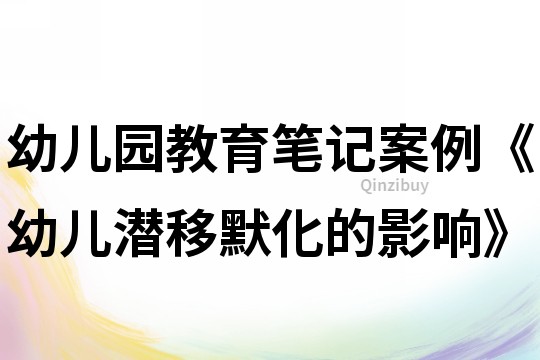 幼儿园教育笔记案例《幼儿潜移默化的影响》

Qinzibuy